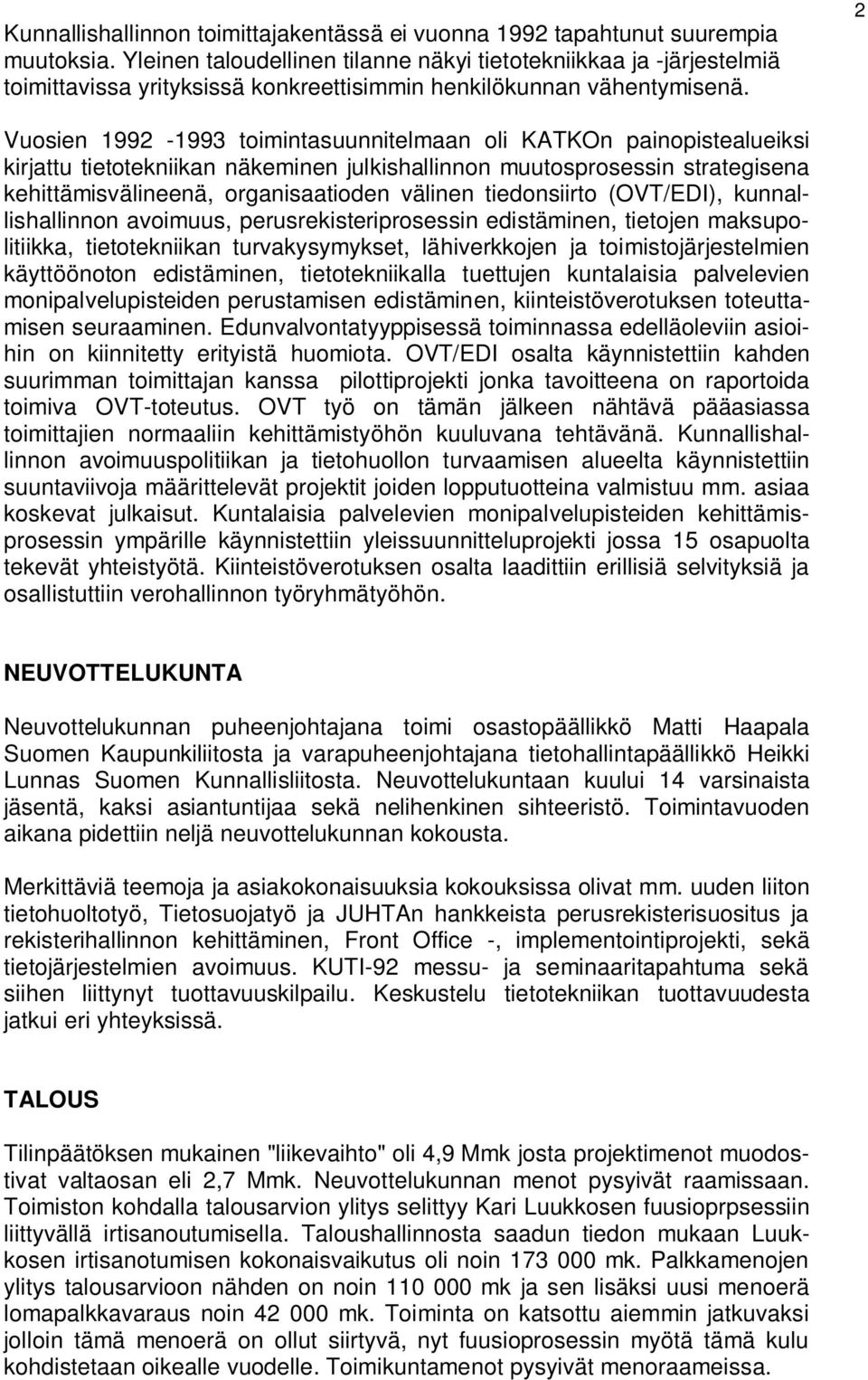 2

Kunnallishallinnon toimittajakentässä ei vuonna 1992 tapahtunut suurempia muutoksia. Yleinen taloudellinen tilanne näkyi tietotekniikkaa ja -järjestelmiä toimittavissa yrityksissä konkreettisimmin henkilökunnan vähentymisenä.

Vuosien 1992 -1993 toimintasuunnitelmaan oli KATKOn painopistealueiksi kirjattu tietotekniikan näkeminen julkishallinnon muutosprosessin strategisena kehittämisvälineenä, organisaatioden välinen tiedonsiirto (OVT/EDI), kunnallishallinnon avoimuus, perusrekisteriprosessin edistäminen, tietojen maksupolitiikka, tietotekniikan turvakysymykset, lähiverkkojen ja toimistojärjestelmien käyttöönoton edistäminen, tietotekniikalla tuettujen kuntalaisia palvelevien monipalvelupisteiden perustamisen edistäminen, kiinteistöverotuksen toteuttamisen seuraaminen. Edunvalvontatyyppisessä toiminnassa edelläoleviin asioihin on kiinnitetty erityistä huomiota. OVT/EDI osalta käynnistettiin kahden suurimman toimittajan kanssa pilottiprojekti jonka tavoitteena on raportoida toimiva OVT-toteutus. OVT työ on tämän jälkeen nähtävä pääasiassa toimittajien normaaliin kehittämistyöhön kuuluvana tehtävänä. Kunnallishallinnon avoimuuspolitiikan ja tietohuollon turvaamisen alueelta käynnistettiin suuntaviivoja määrittelevät projektit joiden lopputuotteina valmistuu mm. asiaa koskevat julkaisut. Kuntalaisia palvelevien monipalvelupisteiden kehittämisprosessin ympärille käynnistettiin yleissuunnitteluprojekti jossa 15 osapuolta tekevät yhteistyötä. Kiinteistöverotuksen osalta laadittiin erillisiä selvityksiä ja osallistuttiin verohallinnon työryhmätyöhön.

NEUVOTTELUKUNTA

Neuvottelukunnan puheenjohtajana toimi osastopäällikkö Matti Haapala Suomen Kaupunkiliitosta ja varapuheenjohtajana tietohallintapäällikkö Heikki Lunnas Suomen Kunnallisliitosta. Neuvottelukuntaan kuului 14 varsinaista jäsentä, kaksi asiantuntijaa sekä nelihenkinen sihteeristö. Toimintavuoden aikana pidettiin neljä neuvottelukunnan kokousta.

Merkittäviä teemoja ja asiakokonaisuuksia kokouksissa olivat mm. uuden liiton tietohuoltotyö, Tietosuojatyö ja JUHTAn hankkeista perusrekisterisuositus ja rekisterihallinnon kehittäminen, Front Office -, implementointiprojekti, sekä tietojärjestelmien avoimuus. KUTI-92 messu- ja seminaaritapahtuma sekä siihen liittynyt tuottavuuskilpailu. Keskustelu tietotekniikan tuottavuudesta jatkui eri yhteyksissä.

TALOUS

Tilinpäätöksen mukainen "liikevaihto" oli 4,9 Mmk josta projektimenot muodostivat valtaosan eli 2,7 Mmk. Neuvottelukunnan menot pysyivät raamissaan. Toimiston kohdalla talousarvion ylitys selittyy Kari Luukkosen fuusioprpsessiin liittyvällä irtisanoutumisella. Taloushallinnosta saadun tiedon mukaan Luukkosen irtisanotumisen kokonaisvaikutus oli noin 173 000 mk. Palkkamenojen ylitys talousarvioon nähden on noin 110 000 mk ja sen lisäksi uusi menoerä lomapalkkavaraus noin 42 000 mk. Toiminta on katsottu aiemmin jatkuvaksi jolloin tämä menoerä on ollut siirtyvä, nyt fuusioprosessin myötä tämä kulu kohdistetaan oikealle vuodelle. Toimikuntamenot pysyivät menoraameissa.